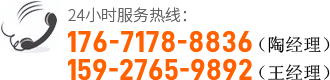 24小时服务热线：
176-7178-8836（陶经理）
159-2765-9892（王经理）